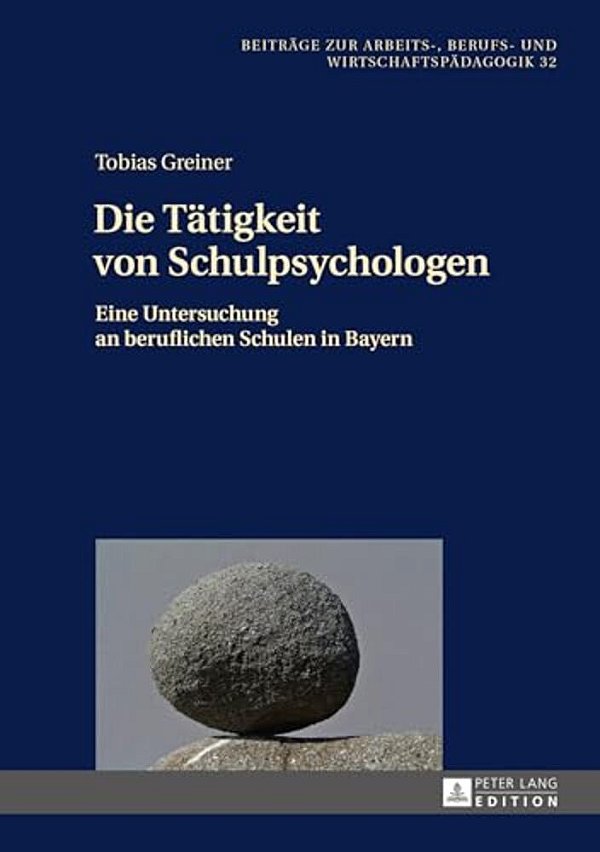 BEITRÄGE ZUR ARBEITS-, BERUFS- UND WIRTSCHAFTSPÄDAGOGIK 32

Tobias Greiner

Die Tätigkeit von Schulpsychologen

Eine Untersuchung an beruflichen Schulen in Bayern

PETER LANG EDITION